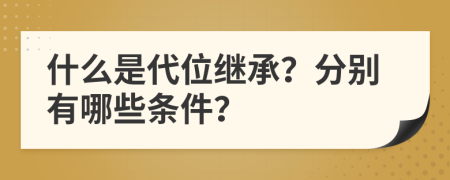 什么是代位继承？分别有哪些条件？